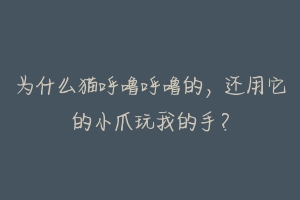 为什么猫呼噜呼噜的，还用它的小爪玩我的手？